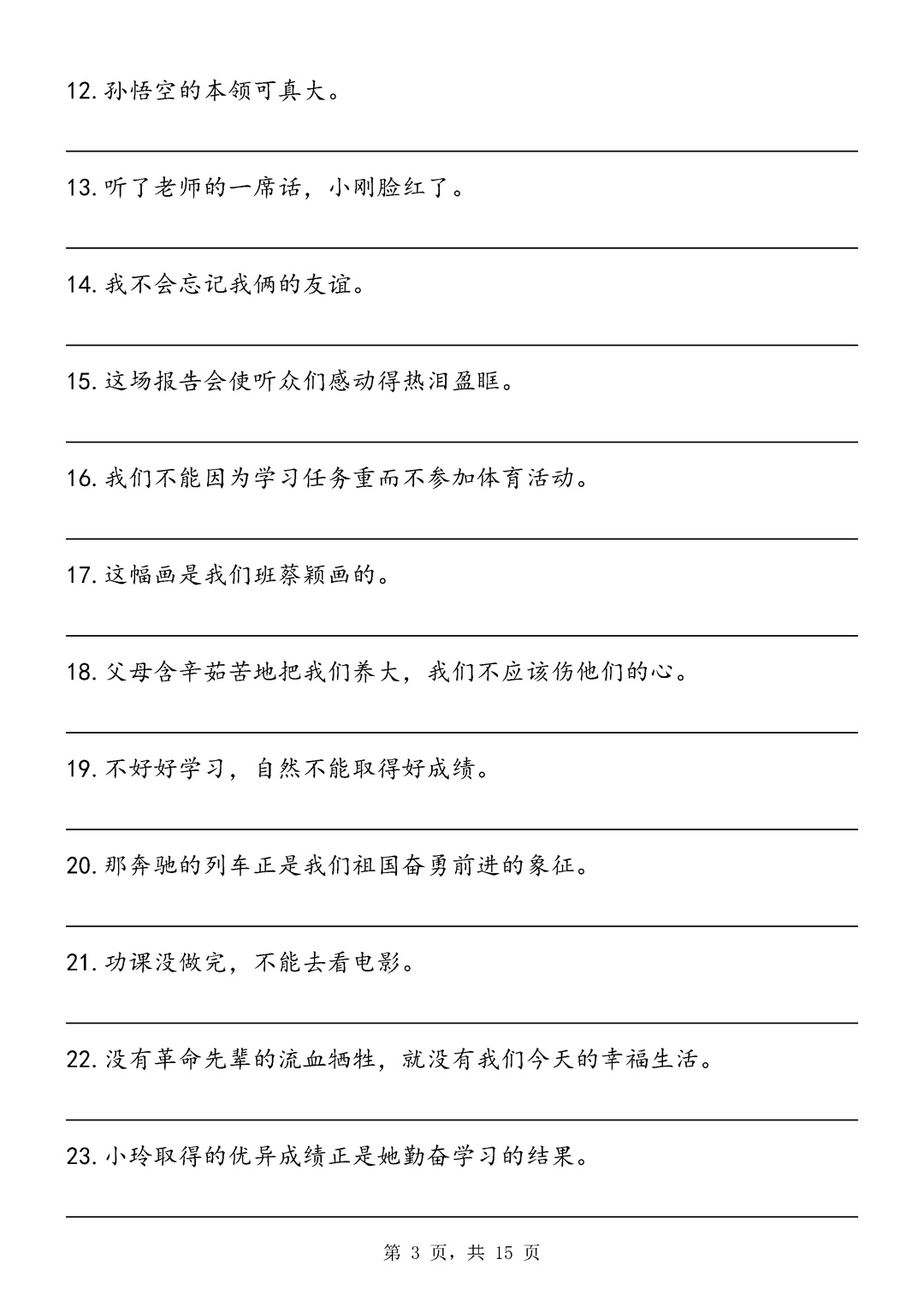 12. 孙悟空的本领可真大。

13. 听了老师的一席话，小刚脸红了。

14. 我不会忘记我俩的友谊。

15. 这场报告会使听众们感动得热泪盈眶。

16. 我们不能因为学习任务重而不参加体育活动。

17. 这幅画是我们班蔡颖画的。

18. 父母含辛茹苦地把我们养大，我们不应该伤他们的心。

19. 不好好学习，自然不能取得好成绩。

20. 那奔驰的列车正是我们祖国奋勇前进的象征。

21. 功课没做完，不能去看电影。

22. 没有革命先辈的流血牺牲，就没有我们今天的幸福生活。

23. 小玲取得的优异成绩正是她勤奋学习的结果。

第 3 页，共 15 页